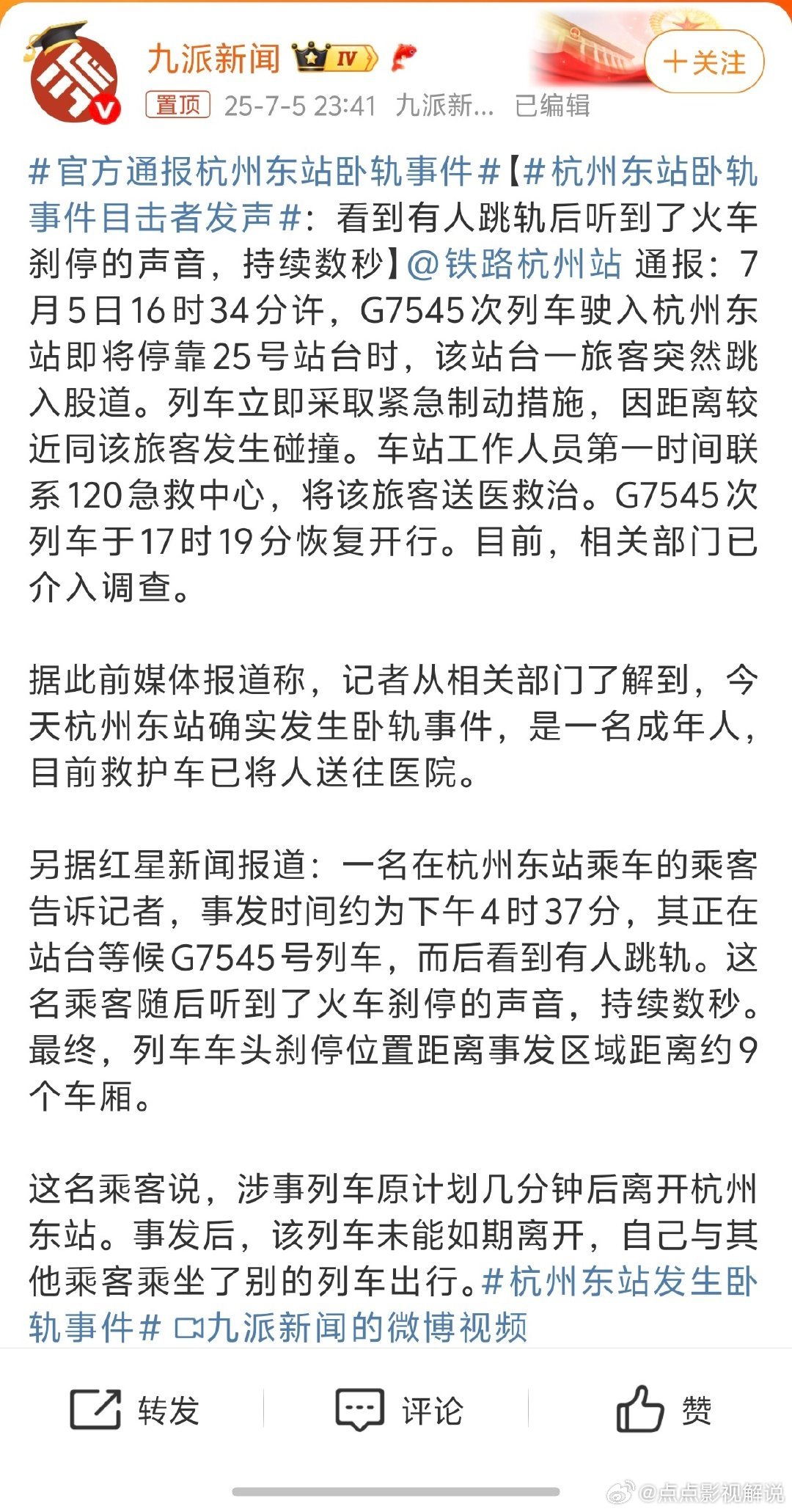 九派新闻 IV

+关注

置顶 25-7-5 23:41 九派新... 已编辑

#官方通报杭州东站卧轨事件#【#杭州东站卧轨事件目击者发声#：看到有人跳轨后听到了火车刹停的声音，持续数秒】@铁路杭州站 通报：7月5日16时34分许，G7545次列车驶入杭州东站即将停靠25号站台时，该站台一旅客突然跳入股道。列车立即采取紧急制动措施，因距离较近同该旅客发生碰撞。车站工作人员第一时间联系120急救中心，将该旅客送医救治。G7545次列车于17时19分恢复开行。目前，相关部门已介入调查。

据此前媒体报道称，记者从相关部门了解到，今天杭州东站确实发生卧轨事件，是一名成年人，目前救护车已将人送往医院。

另据红星新闻报道：一名在杭州东站乘车的乘客告诉记者，事发时间约为下午4时37分，其正在站台等候G7545号列车，而后看到有人跳轨。这名乘客随后听到了火车刹停的声音，持续数秒。最终，列车车头刹停位置距离事发区域距离约9个车厢。

这名乘客说，涉事列车原计划几分钟后离开杭州东站。事发后，该列车未能如期离开，自己与其他乘客乘坐了别的列车出行。#杭州东站发生卧轨事件# 九派新闻的微博视频

转发 评论 赞

@点点影视解说